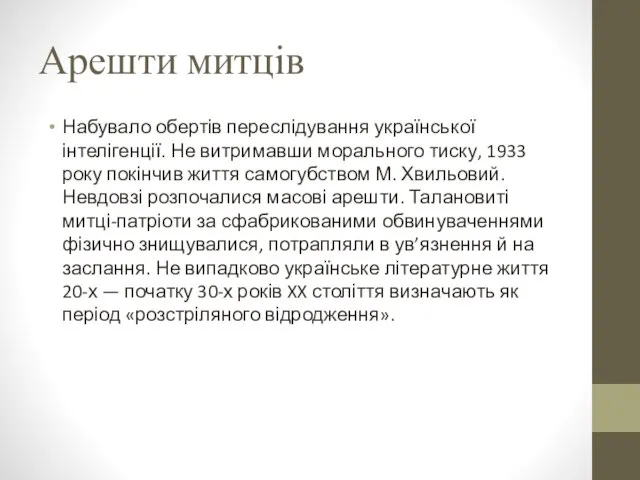 Арешти митців

• Набувало обертів переслідування української інтелігенції. Не витримавши морального тиску, 1933 року покінчив життя самогубством М. Хвильовий. Невдовзі розпочалися масові арешти. Талановиті митці-патріоти за сфабрикованими обвинуваченнями фізично знищувалися, потрапляли в ув’язнення й на заслання. Не випадково українське літературне життя 20-х — початку 30-х років XX століття визначають як період «розстріляного відродження».